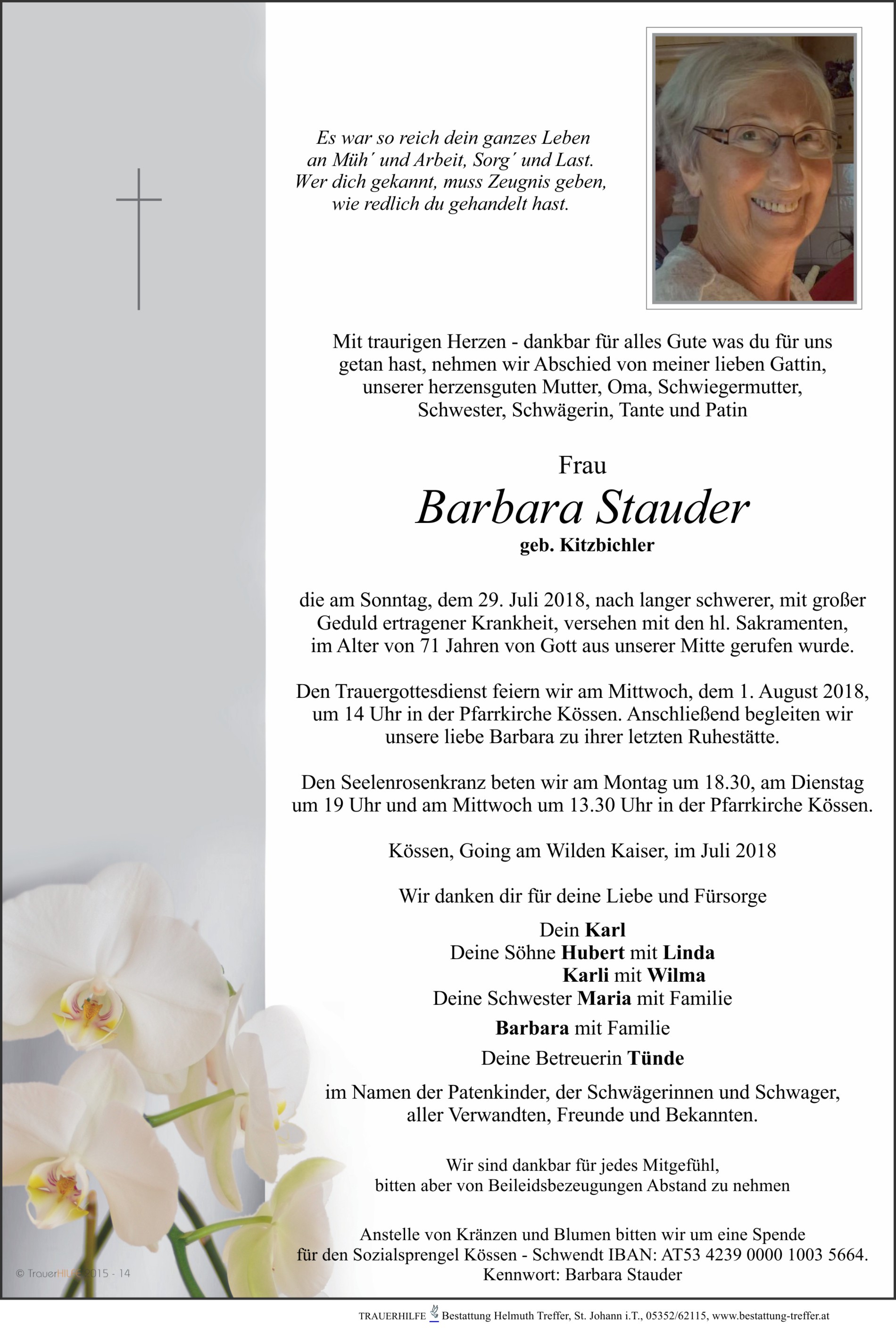 Es war so reich dein ganzes Leben
an Müh´ und Arbeit, Sorg´ und Last.
Wer dich gekannt, muss Zeugnis geben,
wie redlich du gehandelt hast.

Mit traurigen Herzen - dankbar für alles Gute was du für uns getan hast, nehmen wir Abschied von meiner lieben Gattin, unserer herzensguten Mutter, Oma, Schwiegermutter, Schwester, Schwägerin, Tante und Patin

Frau

Barbara Stauder

geb. Kitzbichler

die am Sonntag, dem 29. Juli 2018, nach langer schwerer, mit großer Geduld ertragener Krankheit, versehen mit den hl. Sakramenten, im Alter von 71 Jahren von Gott aus unserer Mitte gerufen wurde.

Den Trauergottesdienst feiern wir am Mittwoch, dem 1. August 2018, um 14 Uhr in der Pfarrkirche Kössen. Anschließend begleiten wir unsere liebe Barbara zu ihrer letzten Ruhestätte.

Den Seelenrosenkranz beten wir am Montag um 18.30, am Dienstag um 19 Uhr und am Mittwoch um 13.30 Uhr in der Pfarrkirche Kössen.

Kössen, Going am Wilden Kaiser, im Juli 2018

Wir danken dir für deine Liebe und Fürsorge

Dein Karl
Deine Söhne Hubert mit Linda
Karli mit Wilma
Deine Schwester Maria mit Familie
Barbara mit Familie
Deine Betreuerin Tünde

im Namen der Patenkinder, der Schwägerinnen und Schwager, aller Verwandten, Freunde und Bekannten.

Wir sind dankbar für jedes Mitgefühl,
bitten aber von Beileidsbezeugungen Abstand zu nehmen

Anstelle von Kränzen und Blumen bitten wir um eine Spende für den Sozialsprengel Kössen - Schwendt IBAN: AT53 4239 0000 1003 5664.
Kennwort: Barbara Stauder

© TrauerHILFE 2015 - 14

TRAUERHILFE Bestattung Helmuth Treffer, St. Johann i.T., 05352/62115, www.bestattung-treffer.at